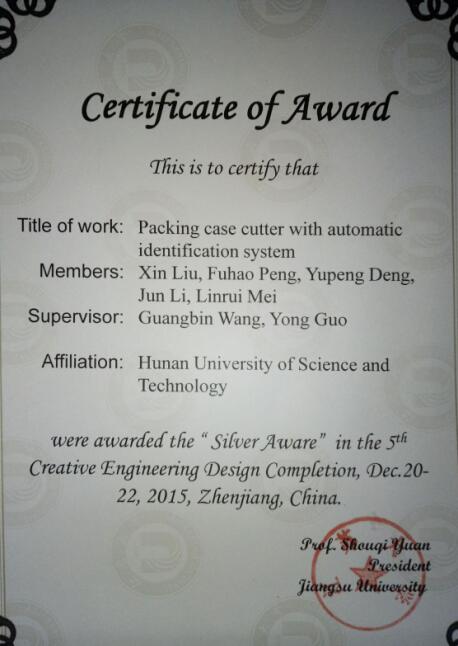 Certificate of Award

This is to certify that

Title of work: Packing case cutter with automatic identification system
Members: Xin Liu, Fuhao Peng, Yupeng Deng, Jun Li, Linrui Mei
Supervisor: Guangbin Wang, Yong Guo

Affiliation: Hunan University of Science and Technology

were awarded the " Silver Aware" in the 5th Creative Engineering Design Completion, Dec.20-22, 2015, Zhenjiang, China.

Prof. Shouqi Yuan
President
Jiangsu University